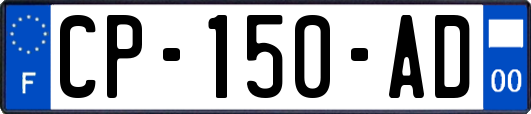 F
CP-150-AD
00